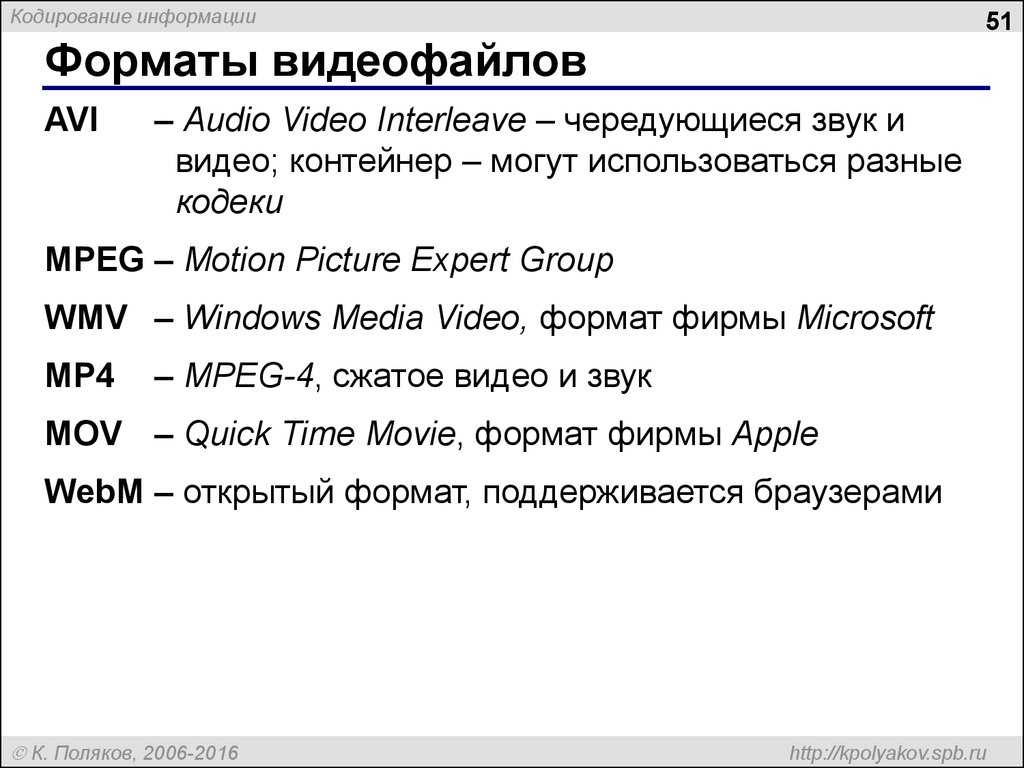 Кодирование информации

51

Форматы видеофайлов

AVI – Audio Video Interleave – чередующиеся звук и видео; контейнер – могут использоваться разные кодеки

MPEG – Motion Picture Expert Group

WMV – Windows Media Video, формат фирмы Microsoft

MP4 – MPEG-4, сжатое видео и звук

MOV – Quick Time Movie, формат фирмы Apple

WebM – открытый формат, поддерживается браузерами

© К. Поляков, 2006-2016

http://kpolyakov.spb.ru